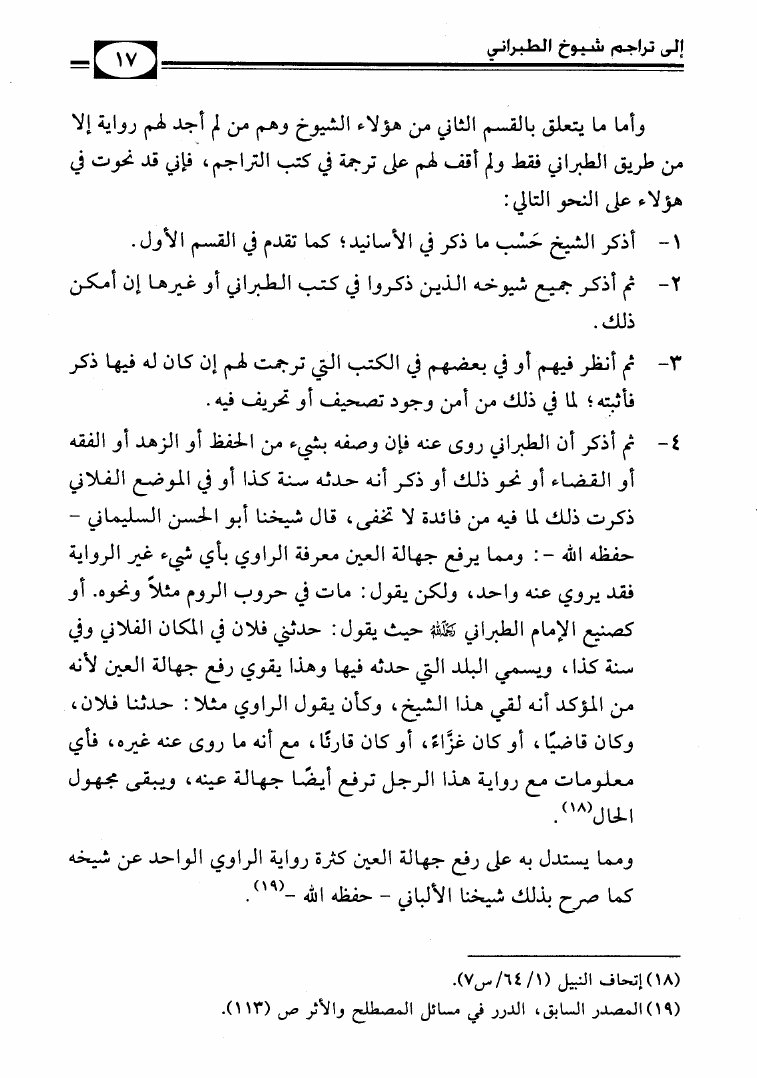 إلى تراجم شيوخ الطبراني

١٧

وأما ما يتعلق بالقسم الثاني من هؤلاء الشيوخ وهم من لم أجد لهم رواية إلا من طريق الطبراني فقط ولم أقف لهم على ترجمة في كتب التراجم، فإني قد نحوت في هؤلاء على النحو التالي:

١- أذكر الشيخ حَسْب ما ذكر في الأسانيد؛ كما تقدم في القسم الأول.

٢- ثم أذكر جميع شيوخه الذين ذكروا في كتب الطبراني أو غيرها إن أمكن ذلك.

٣- ثم أنظر فيهم أو في بعضهم في الكتب التي ترجمت لهم إن كان له فيها ذكر فأثبته؛ لما في ذلك من أمن وجود تصحيف أو تحريف فيه.

٤- ثم أذكر أن الطبراني روى عنه فإن وصفه بشيء من الحفظ أو الزهد أو الفقه أو القضاء أو نحو ذلك أو ذكر أنه حدثه سنة كذا أو في الموضع الفلاني ذكرت ذلك لما فيه من فائدة لا تخفى، قال شيخنا أبو الحسن السليماني - حفظه الله -: ومما يرفع جهالة العين معرفة الراوي بأي شيء غير الرواية فقد يروي عنه واحد، ولكن يقول: مات في حروب الروم مثلاً ونحوه. أو كصنيع الإمام الطبراني رحمه الله حيث يقول: حدثني فلان في المكان الفلاني وفي سنة كذا، ويسمي البلد التي حدثه فيها وهذا يقوي رفع جهالة العين لأنه من المؤكد أنه لقي هذا الشيخ، وكأن يقول الراوي مثلا: حدثنا فلان، وكان قاضيًا، أو كان غزَّاءً، أو كان قارئًا، مع أنه ما روى عنه غيره، فأي معلومات مع رواية هذا الرجل ترفع أيضًا جهالة عينه، ويبقى مجهول الحال(١٨).

ومما يستدل به على رفع جهالة العين كثرة رواية الراوي الواحد عن شيخه كما صرح بذلك شيخنا الألباني - حفظه الله -(١٩).

(١٨) إتحاف النبيل (١/ ٦٤/ س٧).
(١٩) المصدر السابق، الدرر في مسائل المصطلح والأثر ص (١١٣).